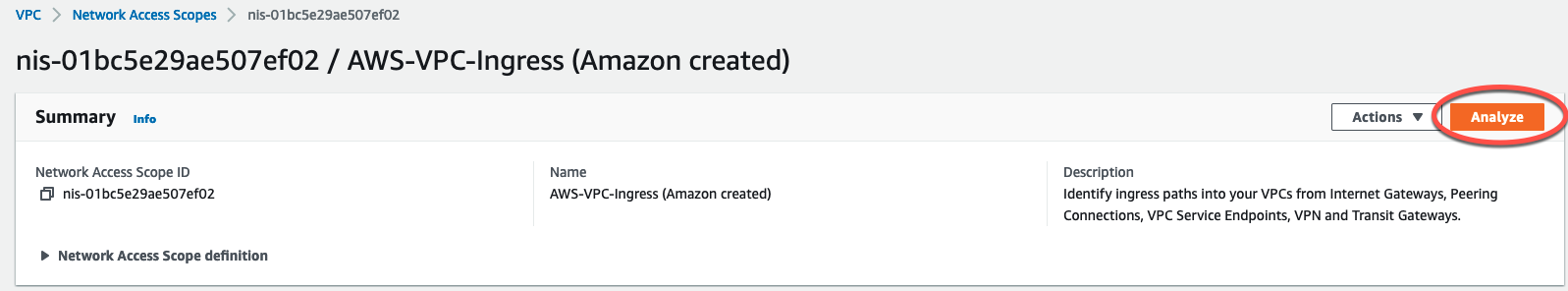 VPC > Network Access Scopes > nis-01bc5e29ae507ef02

nis-01bc5e29ae507ef02 / AWS-VPC-Ingress (Amazon created)

Summary Info

Actions ▼ Analyze

Network Access Scope ID
nis-01bc5e29ae507ef02

Name
AWS-VPC-Ingress (Amazon created)

Description
Identify ingress paths into your VPCs from Internet Gateways, Peering Connections, VPC Service Endpoints, VPN and Transit Gateways.

▶ Network Access Scope definition